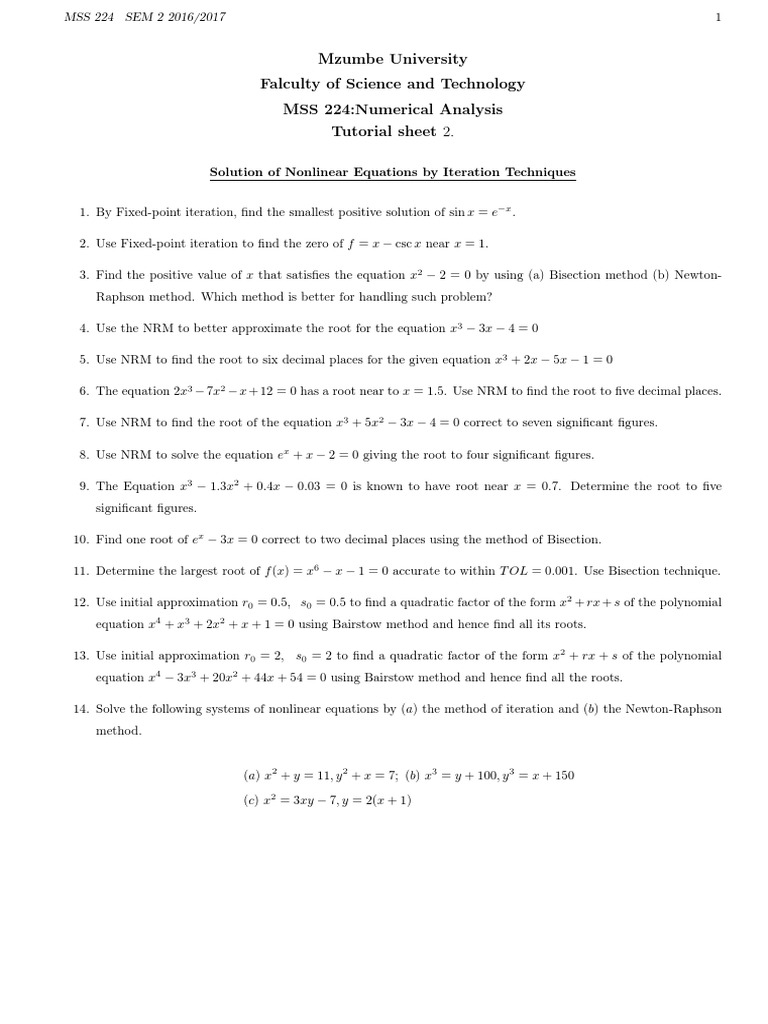 MSS 224 SEM 2 2016/2017 1

Mzumbe University
Falculty of Science and Technology
MSS 224:Numerical Analysis
Tutorial sheet 2.

Solution of Nonlinear Equations by Iteration Techniques

1. By Fixed-point iteration, find the smallest positive solution of $\sin x = e^{-x}$.

2. Use Fixed-point iteration to find the zero of $f = x - \csc x$ near $x = 1$.

3. Find the positive value of $x$ that satisfies the equation $x^2 - 2 = 0$ by using (a) Bisection method (b) Newton-Raphson method. Which method is better for handling such problem?

4. Use the NRM to better approximate the root for the equation $x^3 - 3x - 4 = 0$

5. Use NRM to find the root to six decimal places for the given equation $x^3 + 2x - 5x - 1 = 0$

6. The equation $2x^3 - 7x^2 - x + 12 = 0$ has a root near to $x = 1.5$. Use NRM to find the root to five decimal places.

7. Use NRM to find the root of the equation $x^3 + 5x^2 - 3x - 4 = 0$ correct to seven significant figures.

8. Use NRM to solve the equation $e^x + x - 2 = 0$ giving the root to four significant figures.

9. The Equation $x^3 - 1.3x^2 + 0.4x - 0.03 = 0$ is known to have root near $x = 0.7$. Determine the root to five significant figures.

10. Find one root of $e^x - 3x = 0$ correct to two decimal places using the method of Bisection.

11. Determine the largest root of $f(x) = x^6 - x - 1 = 0$ accurate to within $TOL = 0.001$. Use Bisection technique.

12. Use initial approximation $r_0 = 0.5$, $s_0 = 0.5$ to find a quadratic factor of the form $x^2 + rx + s$ of the polynomial equation $x^4 + x^3 + 2x^2 + x + 1 = 0$ using Bairstow method and hence find all its roots.

13. Use initial approximation $r_0 = 2$, $s_0 = 2$ to find a quadratic factor of the form $x^2 + rx + s$ of the polynomial equation $x^4 - 3x^3 + 20x^2 + 44x + 54 = 0$ using Bairstow method and hence find all the roots.

14. Solve the following systems of nonlinear equations by $(a)$ the method of iteration and $(b)$ the Newton-Raphson method.

$(a)$ $x^2 + y = 11, y^2 + x = 7$; $(b)$ $x^3 = y + 100, y^3 = x + 150$
$(c)$ $x^2 = 3xy - 7, y = 2(x + 1)$